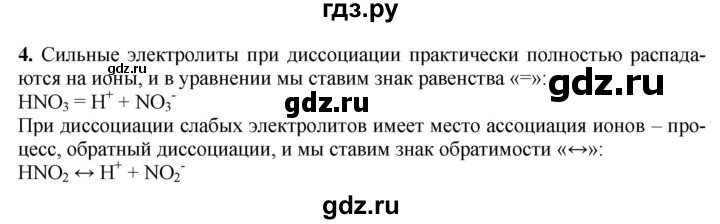 гдз.ру

**4.** Сильные электролиты при диссоциации практически полностью распадаются на ионы, и в уравнении мы ставим знак равенства «=»:
gdz.ru
gdz.ru
$HNO_3 = H^+ + NO_3^-$
gdz.ru
При диссоциации слабых электролитов имеет место ассоциация ионов – процесс, обратный диссоциации, и мы ставим знак обратимости «↔»:
$HNO_2 \leftrightarrow H^+ + NO_2^-$

gdz.ru